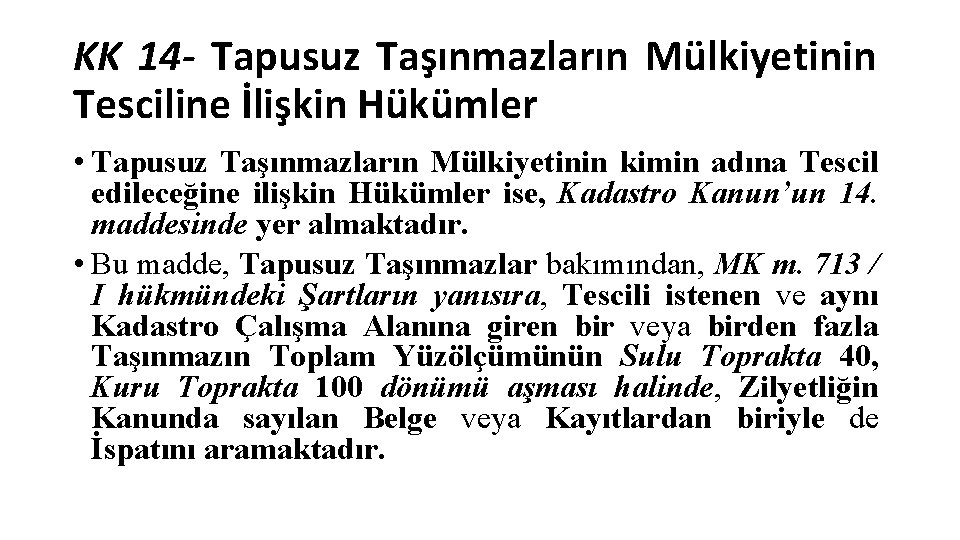 KK 14- Tapusuz Taşınmazların Mülkiyetinin Tesciline İlişkin Hükümler

• Tapusuz Taşınmazların Mülkiyetinin kimin adına Tescil edileceğine ilişkin Hükümler ise, Kadastro Kanun'un 14. maddesinde yer almaktadır.

• Bu madde, Tapusuz Taşınmazlar bakımından, MK m. 713 / I hükmündeki Şartların yanısıra, Tescili istenen ve aynı Kadastro Çalışma Alanına giren bir veya birden fazla Taşınmazın Toplam Yüzölçümünün Sulu Toprakta 40, Kuru Toprakta 100 dönümü aşması halinde, Zilyetliğin Kanunda sayılan Belge veya Kayıtlardan biriyle de İspatını aramaktadır.